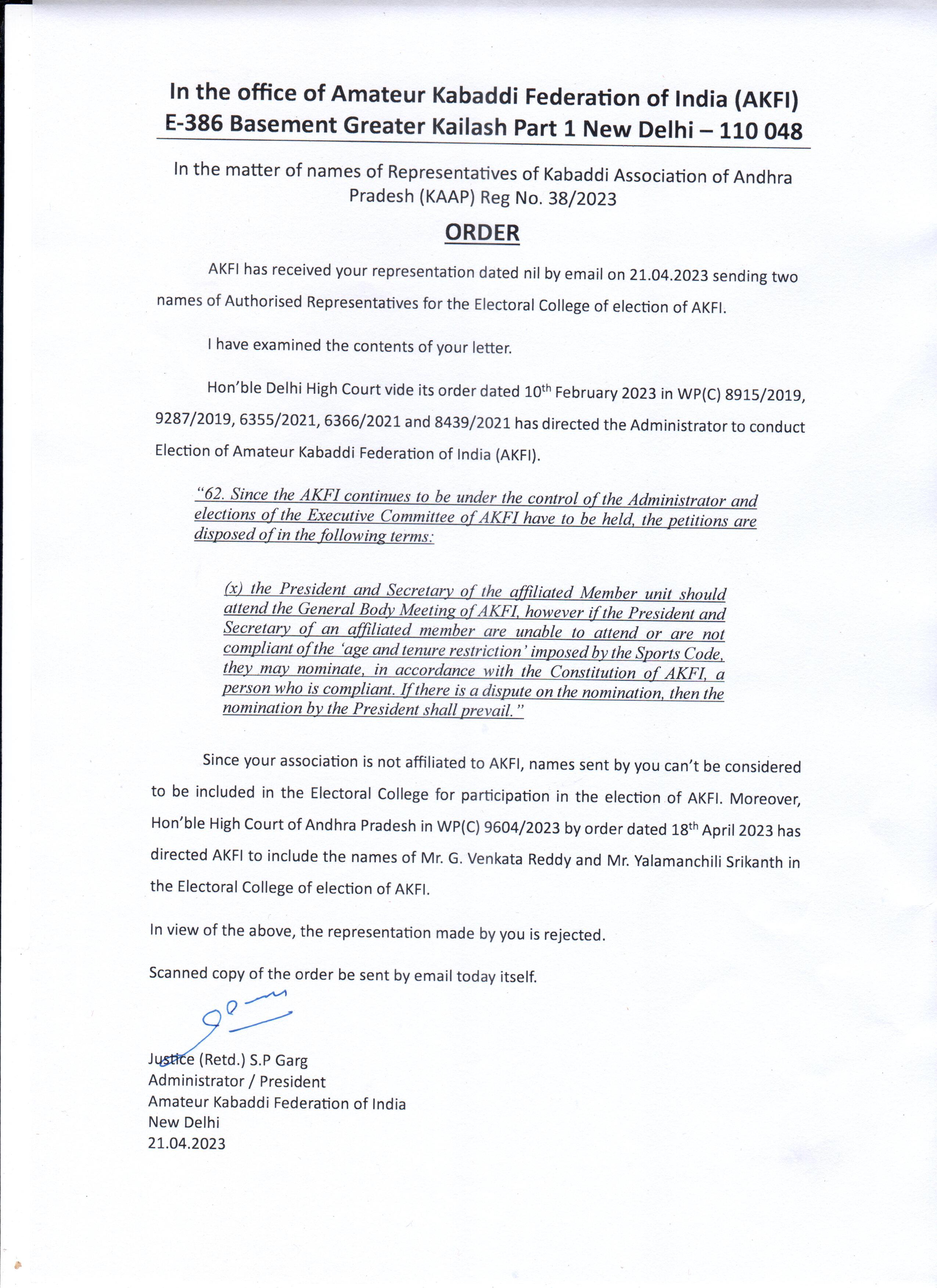 In the office of Amateur Kabaddi Federation of India (AKFI)
E-386 Basement Greater Kailash Part 1 New Delhi – 110 048

In the matter of names of Representatives of Kabaddi Association of Andhra Pradesh (KAAP) Reg No. 38/2023

ORDER

AKFI has received your representation dated nil by email on 21.04.2023 sending two names of Authorised Representatives for the Electoral College of election of AKFI.

I have examined the contents of your letter.

Hon'ble Delhi High Court vide its order dated 10$^{th}$ February 2023 in WP(C) 8915/2019, 9287/2019, 6355/2021, 6366/2021 and 8439/2021 has directed the Administrator to conduct Election of Amateur Kabaddi Federation of India (AKFI).

"62. Since the AKFI continues to be under the control of the Administrator and elections of the Executive Committee of AKFI have to be held, the petitions are disposed of in the following terms:

(x) the President and Secretary of the affiliated Member unit should attend the General Body Meeting of AKFI, however if the President and Secretary of an affiliated member are unable to attend or are not compliant of the 'age and tenure restriction' imposed by the Sports Code, they may nominate, in accordance with the Constitution of AKFI, a person who is compliant. If there is a dispute on the nomination, then the nomination by the President shall prevail."

Since your association is not affiliated to AKFI, names sent by you can't be considered to be included in the Electoral College for participation in the election of AKFI. Moreover, Hon'ble High Court of Andhra Pradesh in WP(C) 9604/2023 by order dated 18$^{th}$ April 2023 has directed AKFI to include the names of Mr. G. Venkata Reddy and Mr. Yalamanchili Srikanth in the Electoral College of election of AKFI.

In view of the above, the representation made by you is rejected.

Scanned copy of the order be sent by email today itself.

Justice (Retd.) S.P Garg
Administrator / President
Amateur Kabaddi Federation of India
New Delhi
21.04.2023